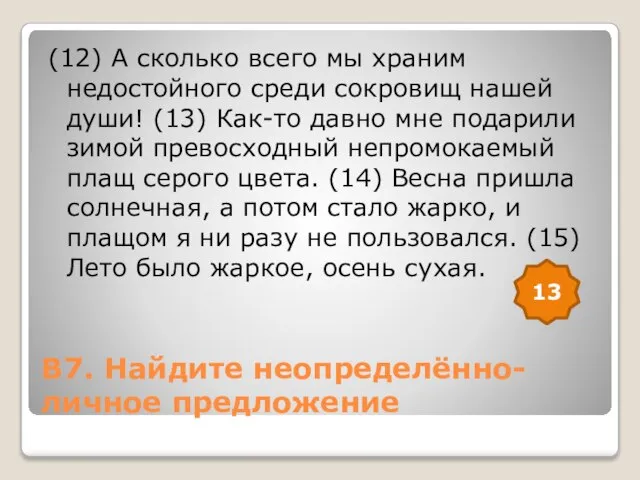 (12) А сколько всего мы храним недостойного среди сокровищ нашей души! (13) Как-то давно мне подарили зимой превосходный непромокаемый плащ серого цвета. (14) Весна пришла солнечная, а потом стало жарко, и плащом я ни разу не пользовался. (15) Лето было жаркое, осень сухая.

13

В7. Найдите неопределённо-личное предложение